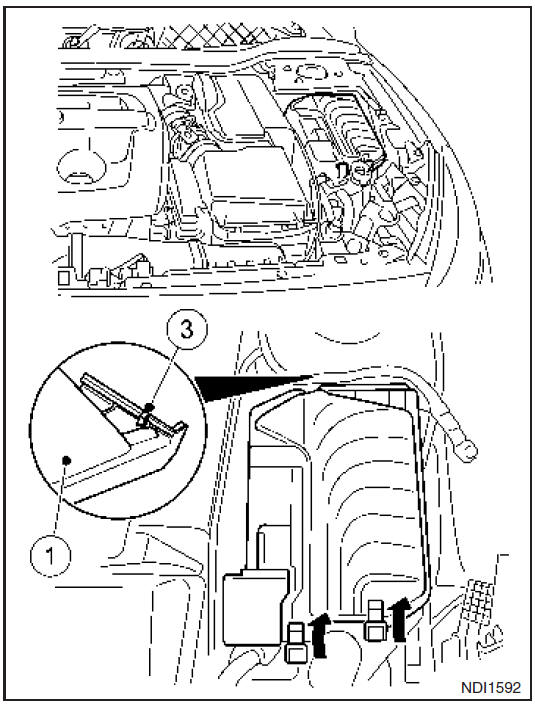 3

1

NDI1592